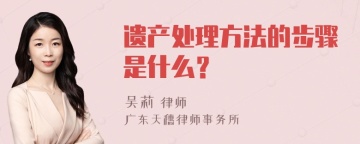 遗产处理方法的步骤是什么？

吴莉 律师
广东天穗律师事务所